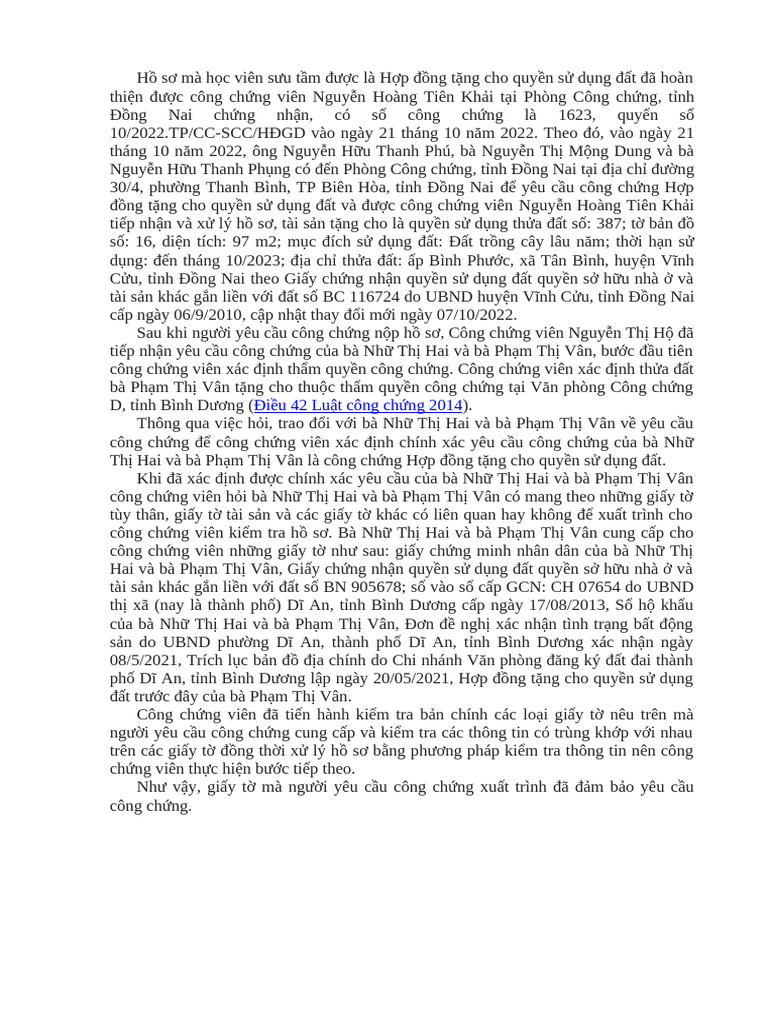 Hồ sơ mà học viên sưu tầm được là Hợp đồng tặng cho quyền sử dụng đất đã hoàn thiện được công chứng viên Nguyễn Hoàng Tiên Khải tại Phòng Công chứng, tỉnh Đồng Nai chứng nhận, có số công chứng là 1623, quyển số 10/2022.TP/CC-SCC/HĐGD vào ngày 21 tháng 10 năm 2022. Theo đó, vào ngày 21 tháng 10 năm 2022, ông Nguyễn Hữu Thanh Phú, bà Nguyễn Thị Mộng Dung và bà Nguyễn Hữu Thanh Phụng có đến Phòng Công chứng, tỉnh Đồng Nai tại địa chỉ đường 30/4, phường Thanh Bình, TP Biên Hòa, tỉnh Đồng Nai để yêu cầu công chứng Hợp đồng tặng cho quyền sử dụng đất và được công chứng viên Nguyễn Hoàng Tiên Khải tiếp nhận và xử lý hồ sơ, tài sản tặng cho là quyền sử dụng thửa đất số: 387; tờ bản đồ số: 16, diện tích: 97 m2; mục đích sử dụng đất: Đất trồng cây lâu năm; thời hạn sử dụng: đến tháng 10/2023; địa chỉ thửa đất: ấp Bình Phước, xã Tân Bình, huyện Vĩnh Cửu, tỉnh Đồng Nai theo Giấy chứng nhận quyền sử dụng đất quyền sở hữu nhà ở và tài sản khác gắn liền với đất số BC 116724 do UBND huyện Vĩnh Cửu, tỉnh Đồng Nai cấp ngày 06/9/2010, cập nhật thay đổi mới ngày 07/10/2022.

Sau khi người yêu cầu công chứng nộp hồ sơ, Công chứng viên Nguyễn Thị Hộ đã tiếp nhận yêu cầu công chứng của bà Nhữ Thị Hai và bà Phạm Thị Vân, bước đầu tiên công chứng viên xác định thẩm quyền công chứng. Công chứng viên xác định thửa đất bà Phạm Thị Vân tặng cho thuộc thẩm quyền công chứng tại Văn phòng Công chứng D, tỉnh Bình Dương (Điều 42 Luật công chứng 2014).

Thông qua việc hỏi, trao đổi với bà Nhữ Thị Hai và bà Phạm Thị Vân về yêu cầu công chứng để công chứng viên xác định chính xác yêu cầu công chứng của bà Nhữ Thị Hai và bà Phạm Thị Vân là công chứng Hợp đồng tặng cho quyền sử dụng đất.

Khi đã xác định được chính xác yêu cầu của bà Nhữ Thị Hai và bà Phạm Thị Vân công chứng viên hỏi bà Nhữ Thị Hai và bà Phạm Thị Vân có mang theo những giấy tờ tùy thân, giấy tờ tài sản và các giấy tờ khác có liên quan hay không để xuất trình cho công chứng viên kiểm tra hồ sơ. Bà Nhữ Thị Hai và bà Phạm Thị Vân cung cấp cho công chứng viên những giấy tờ như sau: giấy chứng minh nhân dân của bà Nhữ Thị Hai và bà Phạm Thị Vân, Giấy chứng nhận quyền sử dụng đất quyền sở hữu nhà ở và tài sản khác gắn liền với đất số BN 905678; số vào sổ cấp GCN: CH 07654 do UBND thị xã (nay là thành phố) Dĩ An, tỉnh Bình Dương cấp ngày 17/08/2013, Sổ hộ khẩu của bà Nhữ Thị Hai và bà Phạm Thị Vân, Đơn đề nghị xác nhận tình trạng bất động sản do UBND phường Dĩ An, thành phố Dĩ An, tỉnh Bình Dương xác nhận ngày 08/5/2021, Trích lục bản đồ địa chính do Chi nhánh Văn phòng đăng ký đất đai thành phố Dĩ An, tỉnh Bình Dương lập ngày 20/05/2021, Hợp đồng tặng cho quyền sử dụng đất trước đây của bà Phạm Thị Vân.

Công chứng viên đã tiến hành kiểm tra bản chính các loại giấy tờ nêu trên mà người yêu cầu công chứng cung cấp và kiểm tra các thông tin có trùng khớp với nhau trên các giấy tờ đồng thời xử lý hồ sơ bằng phương pháp kiểm tra thông tin nên công chứng viên thực hiện bước tiếp theo.

Như vậy, giấy tờ mà người yêu cầu công chứng xuất trình đã đảm bảo yêu cầu công chứng.